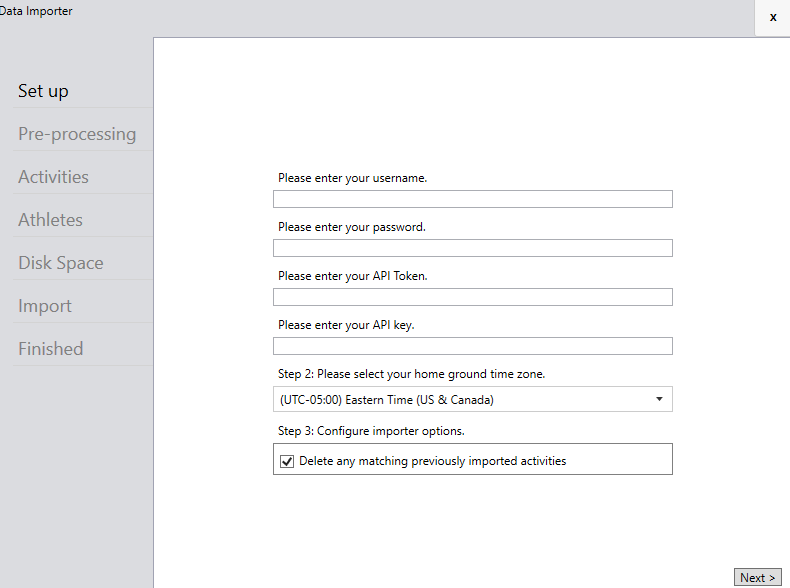 Data Importer

x

Set up

Pre-processing

Activities

Athletes

Disk Space

Import

Finished

Please enter your username.

Please enter your password.

Please enter your API Token.

Please enter your API key.

Step 2: Please select your home ground time zone.

(UTC-05:00) Eastern Time (US & Canada)

Step 3: Configure importer options.

Delete any matching previously imported activities

Next >